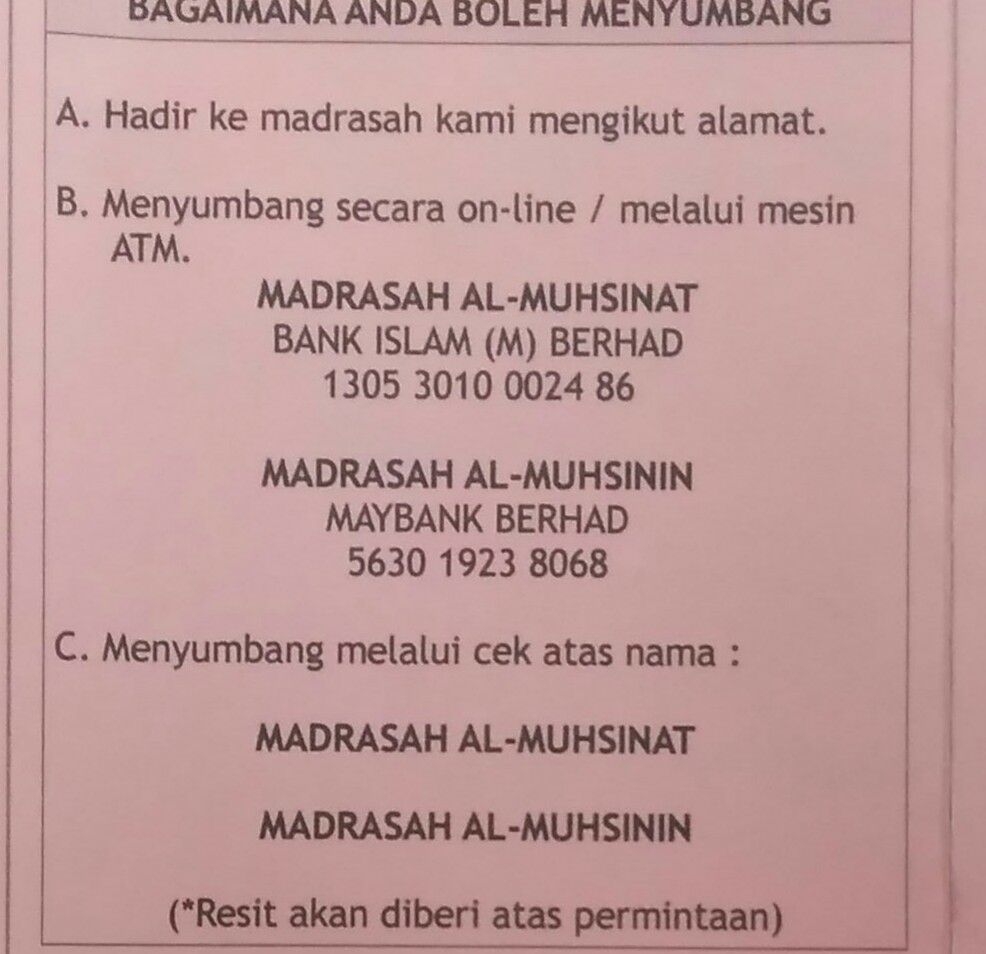 BAGAIMANA ANDA BOLEH MENYUMBANG

A. Hadir ke madrasah kami mengikut alamat.

B. Menyumbang secara on-line / melalui mesin ATM.

MADRASAH AL-MUHSINAT
BANK ISLAM (M) BERHAD
1305 3010 0024 86

MADRASAH AL-MUHSININ
MAYBANK BERHAD
5630 1923 8068

C. Menyumbang melalui cek atas nama :

MADRASAH AL-MUHSINAT

MADRASAH AL-MUHSININ

(*Resit akan diberi atas permintaan)